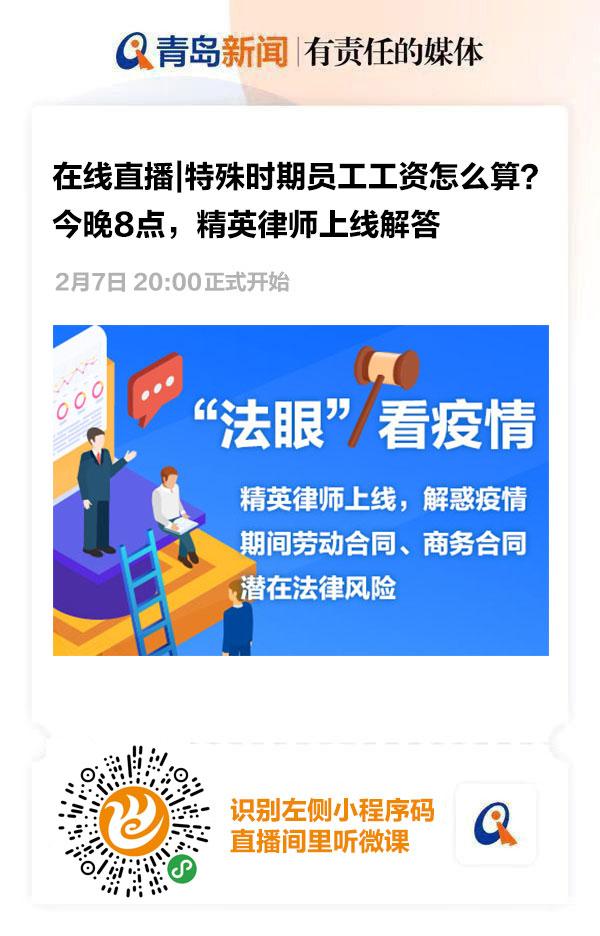 青岛新闻 | 有责任的媒体

在线直播|特殊时期员工工资怎么算？今晚8点，精英律师上线解答

2月7日 20:00正式开始

“法眼”看疫情

精英律师上线，解惑疫情期间劳动合同、商务合同潜在法律风险

识别左侧小程序码
直播间里听微课